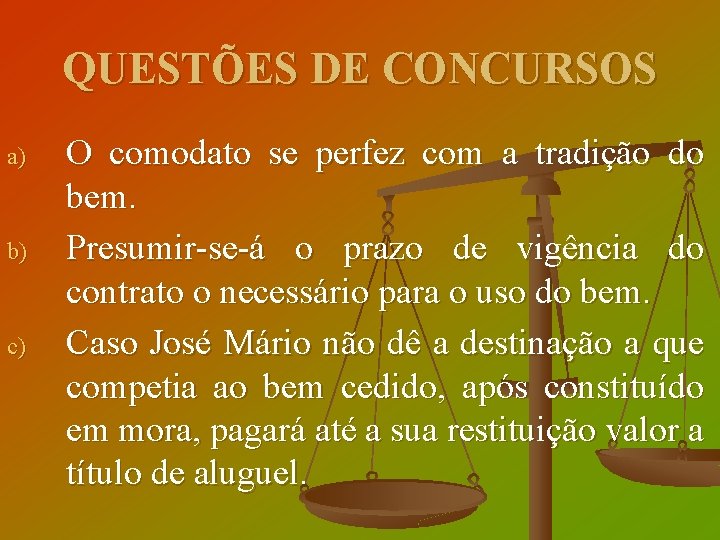 QUESTÕES DE CONCURSOS

a) O comodato se perfez com a tradição do bem.

b) Presumir-se-á o prazo de vigência do contrato o necessário para o uso do bem.

c) Caso José Mário não dê a destinação a que competia ao bem cedido, após constituído em mora, pagará até a sua restituição valor a título de aluguel.